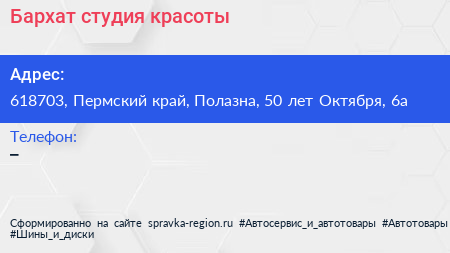 Бархат студия красоты

Адрес:
618703, Пермский край, Полазна, 50 лет Октября, 6а

Телефон:
–

Сформированно на сайте spravka-region.ru #Автосервис_и_автотовары #Автотовары #Шины_и_диски